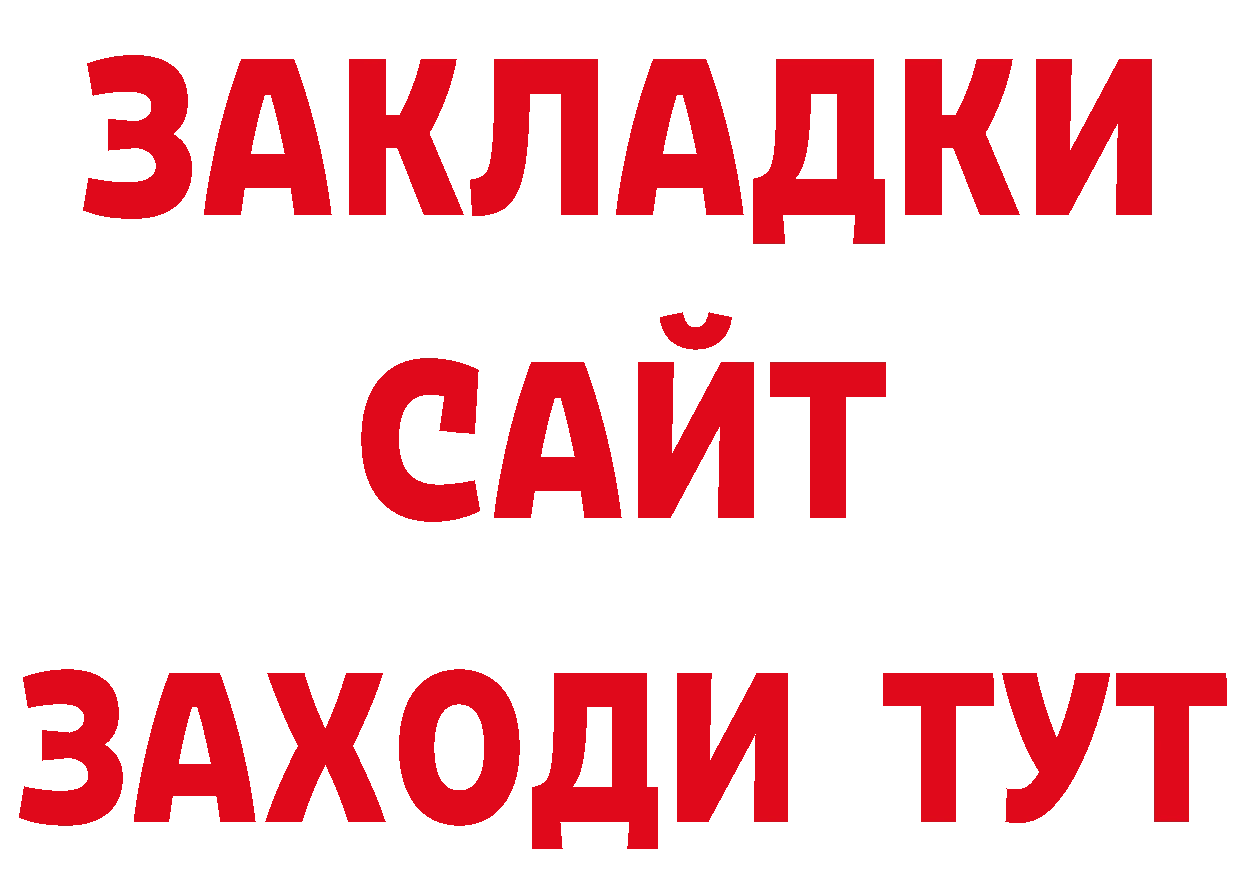 ЗАКЛАДКИ
САЙТ
ЗАХОДИ ТУТ